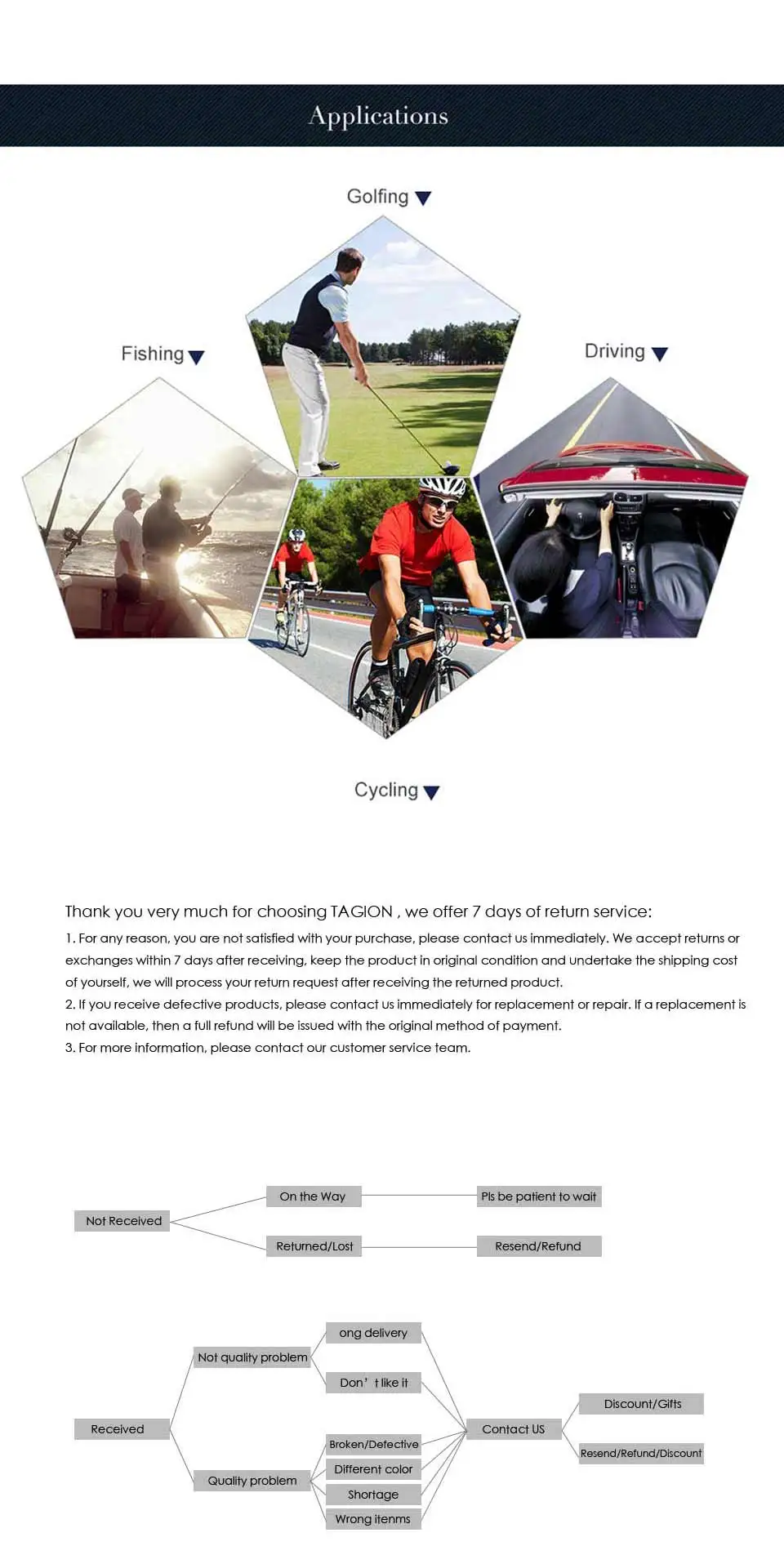 Applications

Golfing

Fishing

Driving

Cycling

Thank you very much for choosing TAGION , we offer 7 days of return service:

1. For any reason, you are not satisfied with your purchase, please contact us immediately. We accept returns or exchanges within 7 days after receiving, keep the product in original condition and undertake the shipping cost of yourself, we will process your return request after receiving the returned product.
2. If you receive defective products, please contact us immediately for replacement or repair. If a replacement is not available, then a full refund will be issued with the original method of payment.
3. For more information, please contact our customer service team.

Not Received

On the Way

Pls be patient to wait

Returned/Lost

Resend/Refund

Received

Not quality problem

ong delivery

Don' t like it

Quality problem

Broken/Defective

Different color

Shortage

Wrong itenms

Contact US

Discount/Gifts

Resend/Refund/Discount